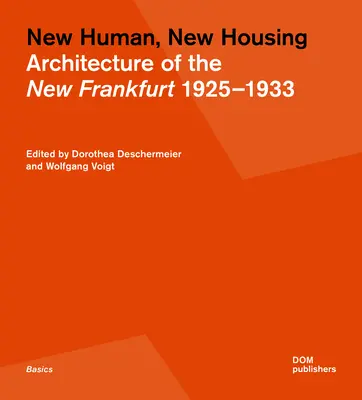 New Human, New Housing
Architecture of the
New Frankfurt 1925–1933

Edited by Dorothea Deschermeier
and Wolfgang Voigt

Basics

DOM
publishers